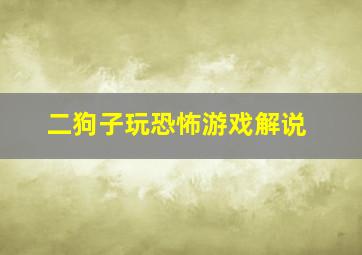 二狗子玩恐怖游戏解说